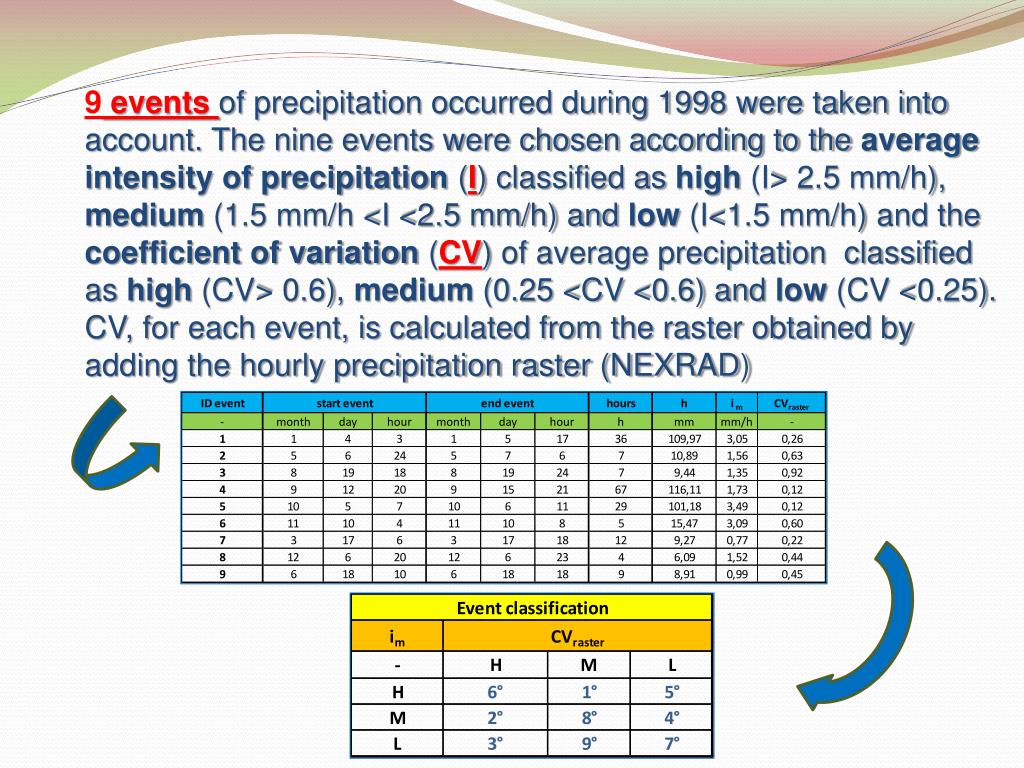 9 events of precipitation occurred during 1998 were taken into account. The nine events were chosen according to the average intensity of precipitation (I) classified as high (I> 2.5 mm/h), medium (1.5 mm/h <I <2.5 mm/h) and low (I<1.5 mm/h) and the coefficient of variation (CV) of average precipitation classified as high (CV> 0.6), medium (0.25 <CV <0.6) and low (CV <0.25). CV, for each event, is calculated from the raster obtained by adding the hourly precipitation raster (NEXRAD)

| ID event | start event | | | end event | | | hours | h | $i_m$ | $CV_{raster}$ |
|---|---|---|---|---|---|---|---|---|---|---|
| - | month | day | hour | month | day | hour | h | mm | mm/h | - |
| 1 | 1 | 4 | 3 | 1 | 5 | 17 | 36 | 109,97 | 3,05 | 0,26 |
| 2 | 5 | 6 | 24 | 5 | 7 | 6 | 7 | 10,89 | 1,56 | 0,63 |
| 3 | 8 | 19 | 18 | 8 | 19 | 24 | 7 | 9,44 | 1,35 | 0,92 |
| 4 | 9 | 12 | 20 | 9 | 15 | 21 | 67 | 116,11 | 1,73 | 0,12 |
| 5 | 10 | 5 | 7 | 10 | 6 | 11 | 29 | 101,18 | 3,49 | 0,12 |
| 6 | 11 | 10 | 4 | 11 | 10 | 8 | 5 | 15,47 | 3,09 | 0,60 |
| 7 | 3 | 17 | 6 | 3 | 17 | 18 | 12 | 9,27 | 0,77 | 0,22 |
| 8 | 12 | 6 | 20 | 12 | 6 | 23 | 4 | 6,09 | 1,52 | 0,44 |
| 9 | 6 | 18 | 10 | 6 | 18 | 18 | 9 | 8,91 | 0,99 | 0,45 |

| Event classification | | | |
|---|---|---|---|
| $i_m$ | $CV_{raster}$ | | |
| - | H | M | L |
| H | 6° | 1° | 5° |
| M | 2° | 8° | 4° |
| L | 3° | 9° | 7° |